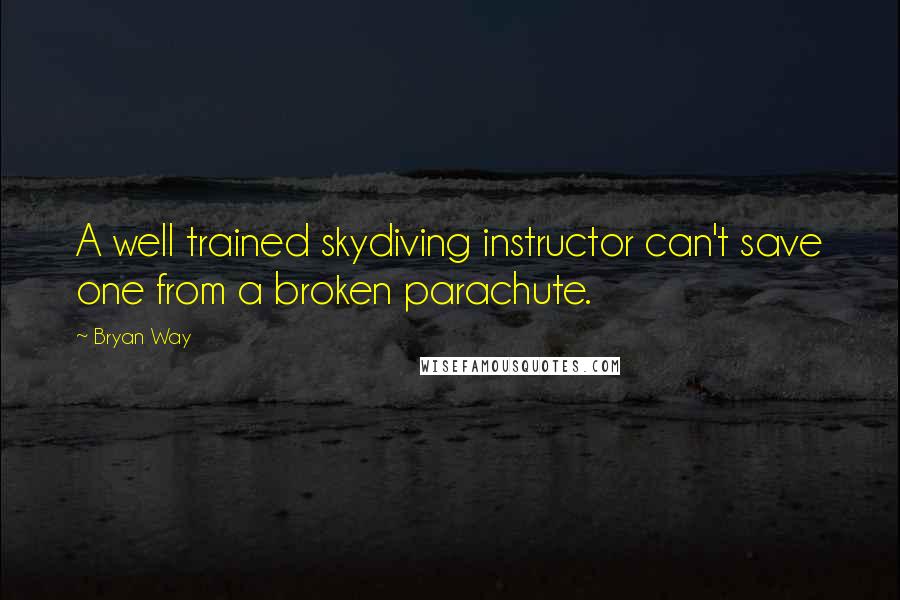 A well trained skydiving instructor can't save one from a broken parachute.

~ Bryan Way

WISEFAMOUSQUOTES.COM